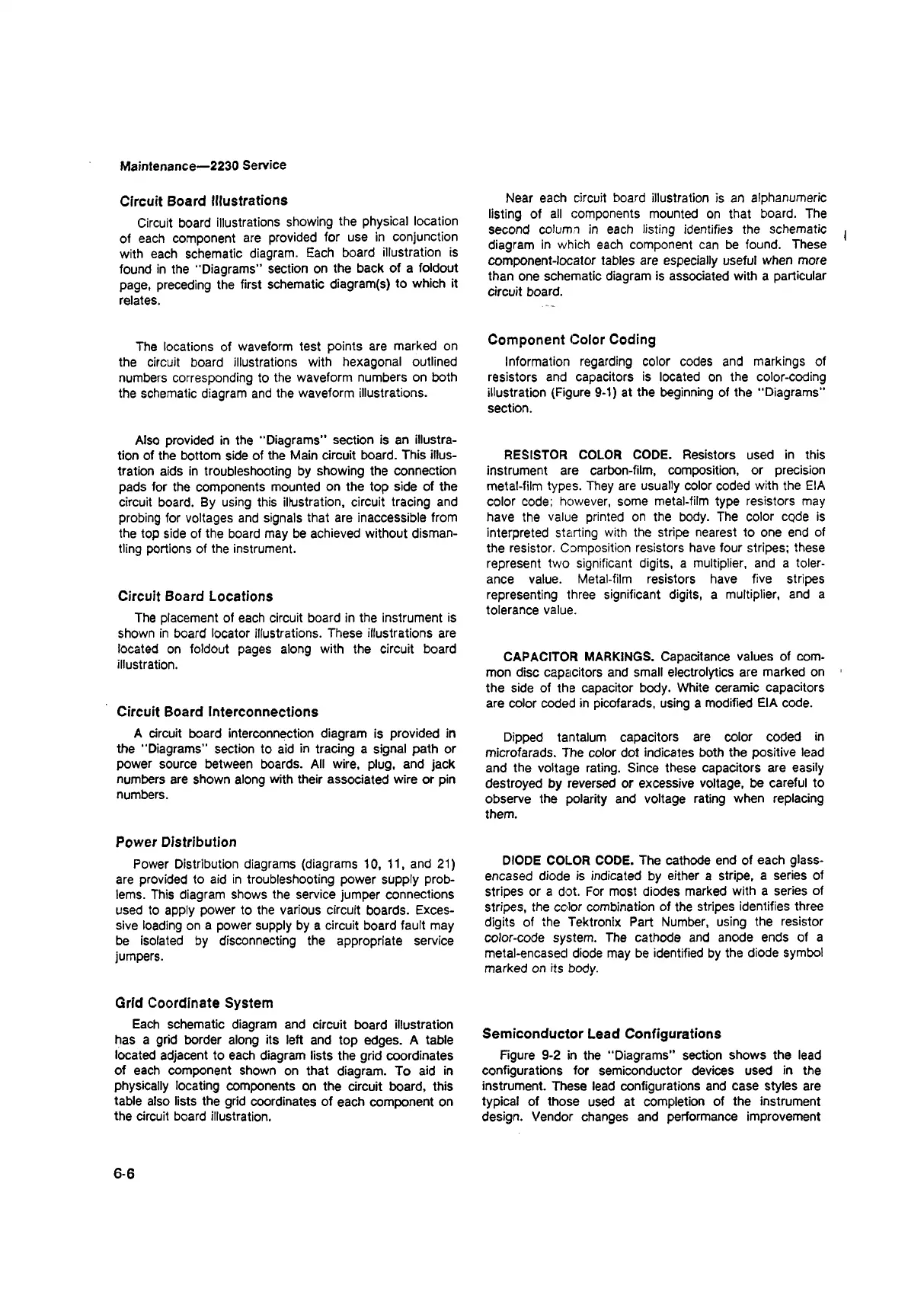 Maintenance—2230 Service

Circuit Board Illustrations

Circuit board illustrations showing the physical location of each component are provided for use in conjunction with each schematic diagram. Each board illustration is found in the "Diagrams" section on the back of a foldout page, preceding the first schematic diagram(s) to which it relates.

The locations of waveform test points are marked on the circuit board illustrations with hexagonal outlined numbers corresponding to the waveform numbers on both the schematic diagram and the waveform illustrations.

Also provided in the "Diagrams" section is an illustration of the bottom side of the Main circuit board. This illustration aids in troubleshooting by showing the connection pads for the components mounted on the top side of the circuit board. By using this illustration, circuit tracing and probing for voltages and signals that are inaccessible from the top side of the board may be achieved without dismantling portions of the instrument.

Circuit Board Locations

The placement of each circuit board in the instrument is shown in board locator illustrations. These illustrations are located on foldout pages along with the circuit board illustration.

Circuit Board Interconnections

A circuit board interconnection diagram is provided in the "Diagrams" section to aid in tracing a signal path or power source between boards. All wire, plug, and jack numbers are shown along with their associated wire or pin numbers.

Power Distribution

Power Distribution diagrams (diagrams 10, 11, and 21) are provided to aid in troubleshooting power supply problems. This diagram shows the service jumper connections used to apply power to the various circuit boards. Excessive loading on a power supply by a circuit board fault may be isolated by disconnecting the appropriate service jumpers.

Grid Coordinate System

Each schematic diagram and circuit board illustration has a grid border along its left and top edges. A table located adjacent to each diagram lists the grid coordinates of each component shown on that diagram. To aid in physically locating components on the circuit board, this table also lists the grid coordinates of each component on the circuit board illustration.

Near each circuit board illustration is an alphanumeric listing of all components mounted on that board. The second column in each listing identifies the schematic diagram in which each component can be found. These component-locator tables are especially useful when more than one schematic diagram is associated with a particular circuit board.

Component Color Coding

Information regarding color codes and markings of resistors and capacitors is located on the color-coding illustration (Figure 9-1) at the beginning of the "Diagrams" section.

RESISTOR COLOR CODE. Resistors used in this instrument are carbon-film, composition, or precision metal-film types. They are usually color coded with the EIA color code; however, some metal-film type resistors may have the value printed on the body. The color code is interpreted starting with the stripe nearest to one end of the resistor. Composition resistors have four stripes; these represent two significant digits, a multiplier, and a tolerance value. Metal-film resistors have five stripes representing three significant digits, a multiplier, and a tolerance value.

CAPACITOR MARKINGS. Capacitance values of common disc capacitors and small electrolytics are marked on the side of the capacitor body. White ceramic capacitors are color coded in picofarads, using a modified EIA code.

Dipped tantalum capacitors are color coded in microfarads. The color dot indicates both the positive lead and the voltage rating. Since these capacitors are easily destroyed by reversed or excessive voltage, be careful to observe the polarity and voltage rating when replacing them.

DIODE COLOR CODE. The cathode end of each glass-encased diode is indicated by either a stripe, a series of stripes or a dot. For most diodes marked with a series of stripes, the color combination of the stripes identifies three digits of the Tektronix Part Number, using the resistor color-code system. The cathode and anode ends of a metal-encased diode may be identified by the diode symbol marked on its body.

Semiconductor Lead Configurations

Figure 9-2 in the "Diagrams" section shows the lead configurations for semiconductor devices used in the instrument. These lead configurations and case styles are typical of those used at completion of the instrument design. Vendor changes and performance improvement

6-6